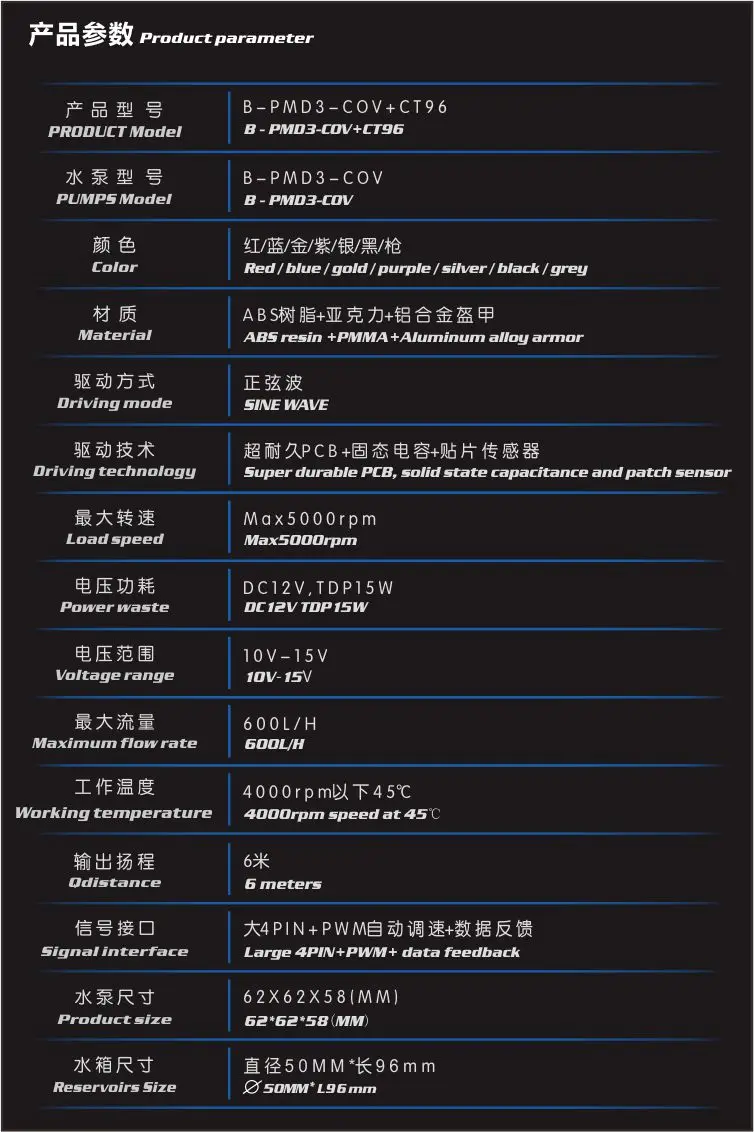 产品参数 Product parameter

| | |
|---|---|
| 产品型号 PRODUCT Model | B-PMD3-COV+CT96 B - PMD3-COV+CT96 |
| 水泵型号 PUMPS Model | B-PMD3-COV B - PMD3-COV |
| 颜色 Color | 红/蓝/金/紫/银/黑/枪 Red / blue / gold / purple / silver / black / grey |
| 材质 Material | ABS树脂+亚克力+铝合金盔甲 ABS resin +PMMA+Aluminum alloy armor |
| 驱动方式 Driving mode | 正弦波 SINE WAVE |
| 驱动技术 Driving technology | 超耐久PCB+固态电容+贴片传感器 Super durable PCB, solid state capacitance and patch sensor |
| 最大转速 Load speed | Max5000rpm Max5000rpm |
| 电压功耗 Power waste | DC12V,TDP15W DC12V TDP15W |
| 电压范围 Voltage range | 10V-15V 10V-15V |
| 最大流量 Maximum flow rate | 600L/H 600L/H |
| 工作温度 Working temperature | 4000rpm以下45℃ 4000rpm speed at 45℃ |
| 输出扬程 Qdistance | 6米 6 meters |
| 信号接口 Signal interface | 大4PIN+PWM自动调速+数据反馈 Large 4PIN+PWM+ data feedback |
| 水泵尺寸 Product size | 62X62X58(MM) 62*62*58(MM) |
| 水箱尺寸 Reservoirs Size | 直径50MM*长96mm ∅50MM* L96mm |